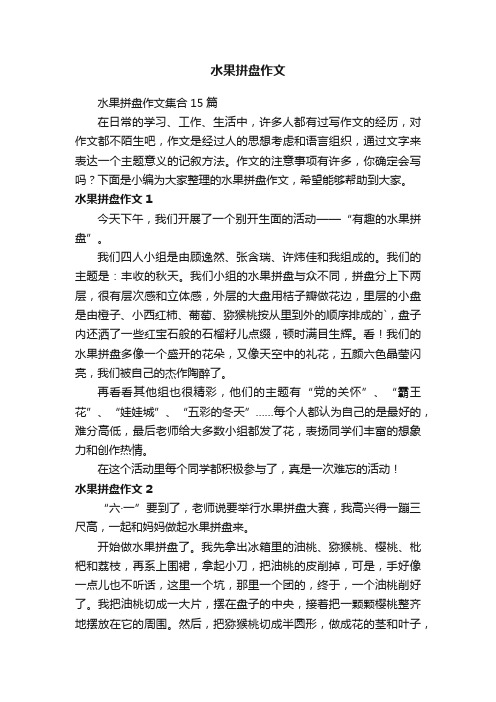 水果拼盘作文

水果拼盘作文集合 15 篇

在日常的学习、工作、生活中，许多人都有过写作文的经历，对作文都不陌生吧，作文是经过人的思想考虑和语言组织，通过文字来表达一个主题意义的记叙方法。作文的注意事项有许多，你确定会写吗？下面是小编为大家整理的水果拼盘作文，希望能够帮助到大家。

水果拼盘作文 1

今天下午，我们开展了一个别开生面的活动——“有趣的水果拼盘”。

我们四人小组是由顾逸然、张含瑞、许炜佳和我组成的。我们的主题是：丰收的秋天。我们小组的水果拼盘与众不同，拼盘分上下两层，很有层次感和立体感，外层的大盘用桔子瓣做花边，里层的小盘是由橙子、小西红柿、葡萄、猕猴桃按从里到外的顺序排成的`，盘子内还洒了一些红宝石般的石榴籽儿点缀，顿时满目生辉。看！我们的水果拼盘多像一个盛开的花朵，又像天空中的礼花，五颜六色晶莹闪亮，我们被自己的杰作陶醉了。

再看看其他组也很精彩，他们的主题有“党的关怀”、“霸王花”、“娃娃城”、“五彩的冬天”……每个人都认为自己的是最好的，难分高低，最后老师给大多数小组都发了花，表扬同学们丰富的想象力和创作热情。

在这个活动里每个同学都积极参与了，真是一次难忘的活动！

水果拼盘作文 2

“六·一”要到了，老师说要举行水果拼盘大赛，我高兴得一蹦三尺高，一起和妈妈做起水果拼盘来。

开始做水果拼盘了。我先拿出冰箱里的油桃、猕猴桃、樱桃、枇杷和荔枝，再系上围裙，拿起小刀，把油桃的皮削掉，可是，手好像一点儿也不听话，这里一个坑，那里一个团的，终于，一个油桃削好了。我把油桃切成一大片，摆在盘子的中央，接着把一颗颗樱桃整齐地摆放在它的周围。然后，把猕猴桃切成半圆形，做成花的茎和叶子，